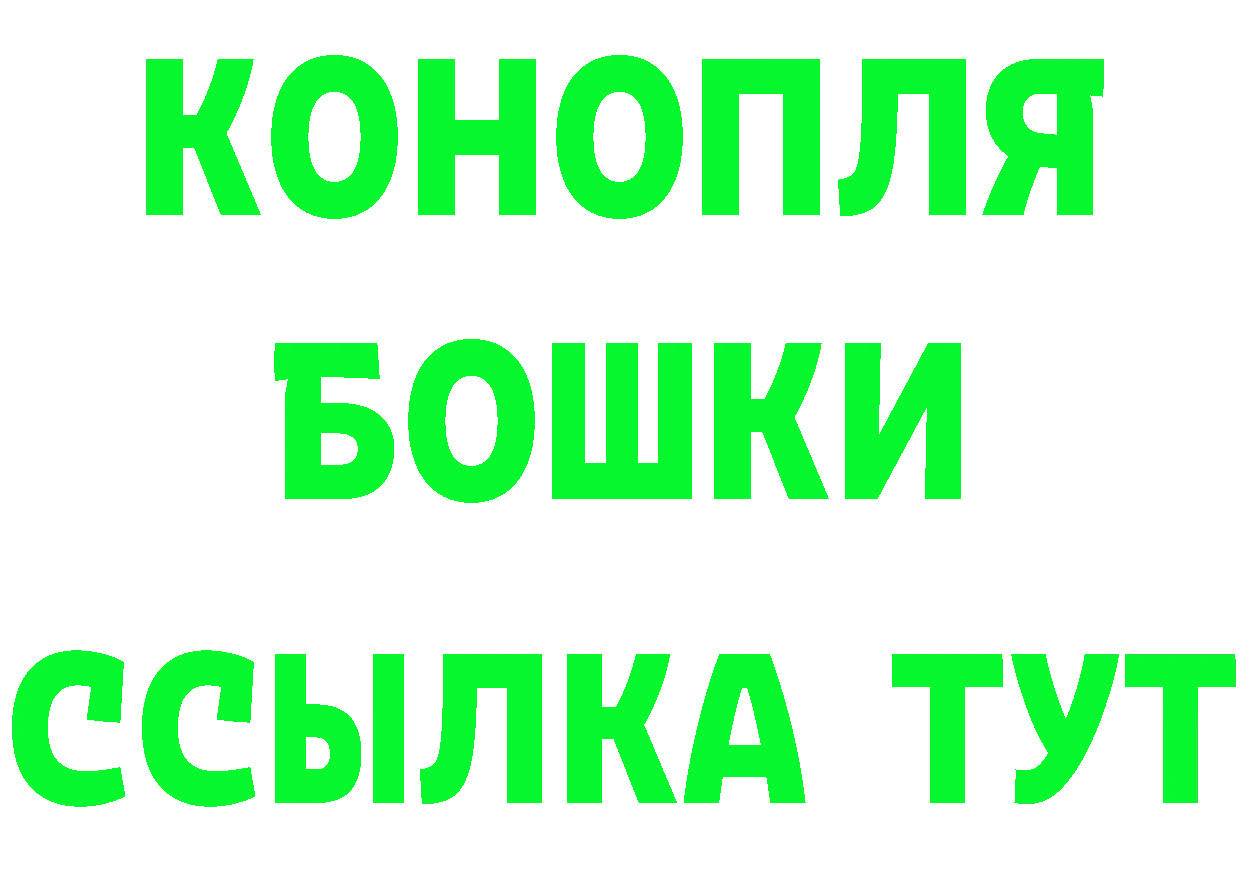 КОНОПЛЯ
БОШКИ
ССЫЛКА ТУТ